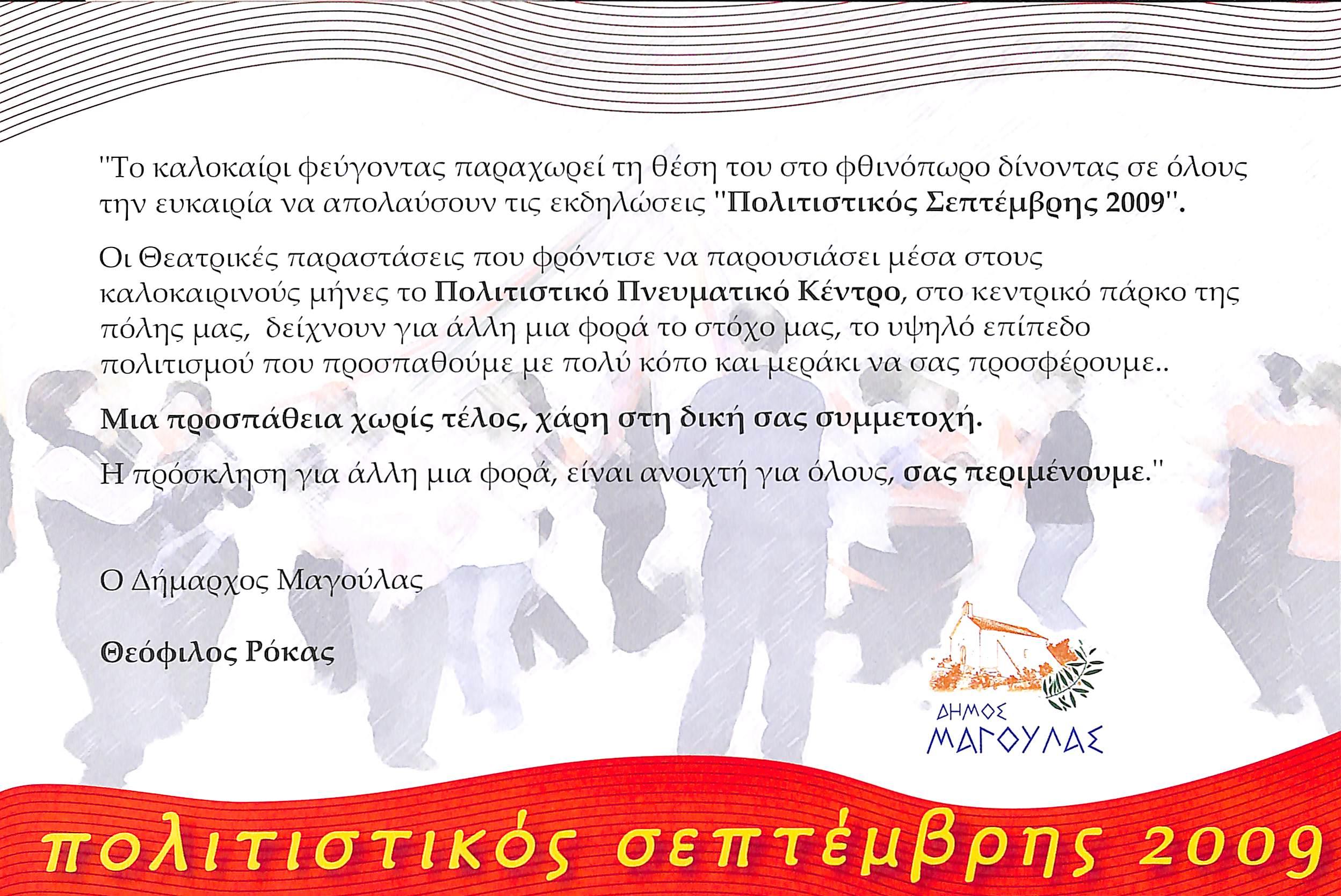 "Το καλοκαίρι φεύγοντας παραχωρεί τη θέση του στο φθινόπωρο δίνοντας σε όλους την ευκαιρία να απολαύσουν τις εκδηλώσεις "Πολιτιστικός Σεπτέμβρης 2009".

Οι Θεατρικές παραστάσεις που φρόντισε να παρουσιάσει μέσα στους καλοκαιρινούς μήνες το Πολιτιστικό Πνευματικό Κέντρο, στο κεντρικό πάρκο της πόλης μας, δείχνουν για άλλη μια φορά το στόχο μας, το υψηλό επίπεδο πολιτισμού που προσπαθούμε με πολύ κόπο και μεράκι να σας προσφέρουμε..

Μια προσπάθεια χωρίς τέλος, χάρη στη δική σας συμμετοχή.

Η πρόσκληση για άλλη μια φορά, είναι ανοιχτή για όλους, σας περιμένουμε."

Ο Δήμαρχος Μαγούλας

Θεόφιλος Ρόκας

ΔΗΜΟΣ
ΜΑΓΟΥΛΑΣ

πολιτιστικός σεπτέμβρης 2009